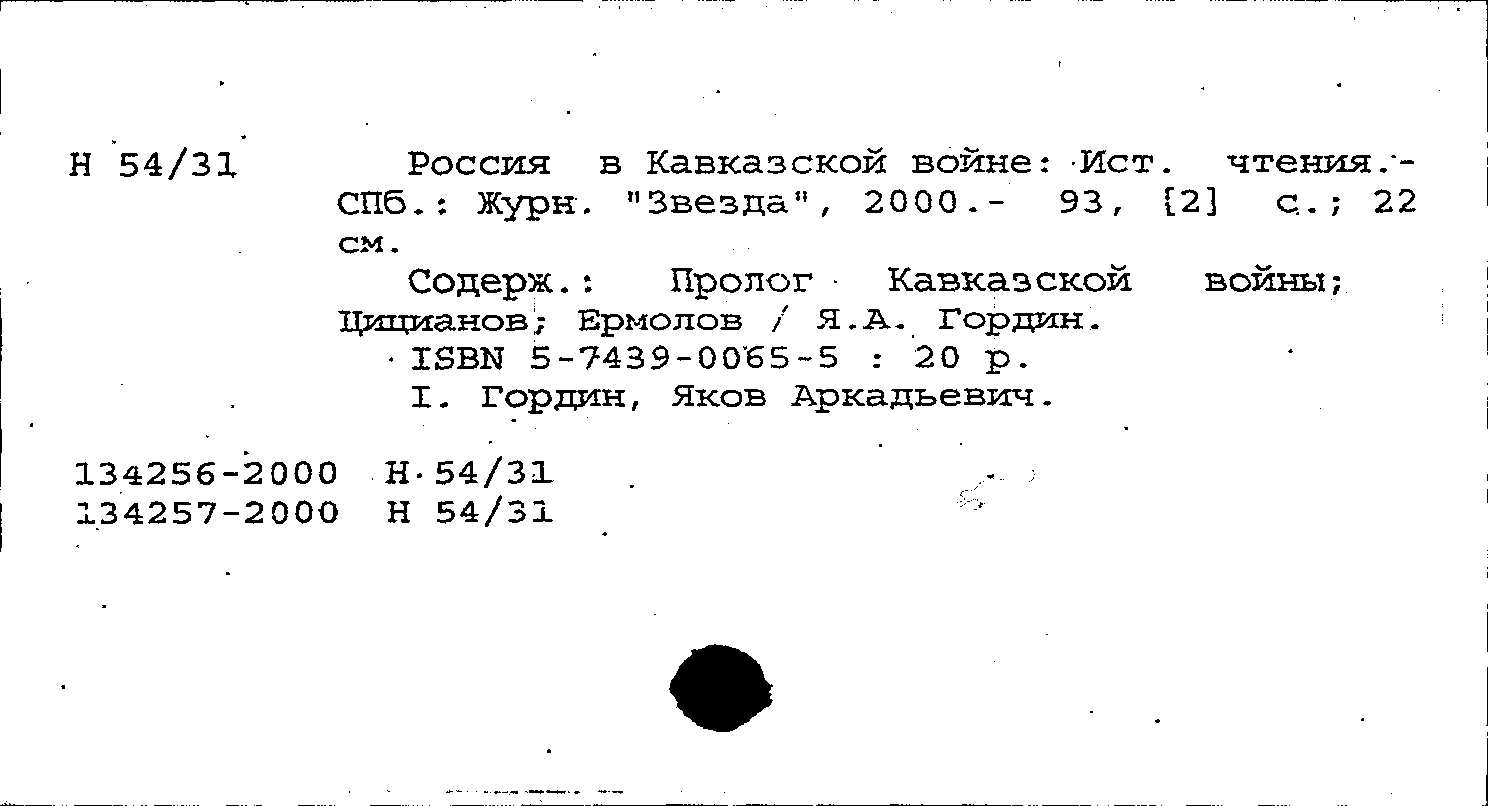 Н 54/31

Россия в Кавказской войне: Ист. чтения.- СПб.: Журн. "Звезда", 2000.- 93, [2] с.; 22 см.

Содерж.: Пролог Кавказской войны; Цицианов; Ермолов / Я.А. Гордин.

ISBN 5-7439-0065-5 : 20 р.

I. Гордин, Яков Аркадьевич.

134256-2000 Н 54/31
134257-2000 Н 54/31